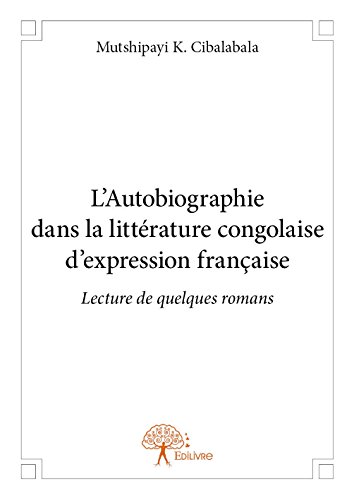 Mutshipayi K. Cibalabala

L'Autobiographie dans la littérature congolaise d'expression française

Lecture de quelques romans

Edilivre